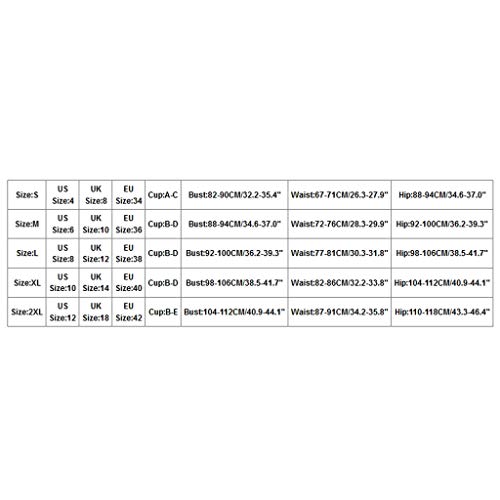 | Size:S | US Size:4 | UK Size:8 | EU Size:34 | Cup:A-C | Bust:82-90CM/32.2-35.4" | Waist:67-71CM/26.3-27.9" | Hip:88-94CM/34.6-37.0" |
|---|---|---|---|---|---|---|---|
| Size:M | US Size:6 | UK Size:10 | EU Size:36 | Cup:B-D | Bust:88-94CM/34.6-37.0" | Waist:72-76CM/28.3-29.9" | Hip:92-100CM/36.2-39.3" |
| Size:L | US Size:8 | UK Size:12 | EU Size:38 | Cup:B-D | Bust:92-100CM/36.2-39.3" | Waist:77-81CM/30.3-31.8" | Hip:98-106CM/38.5-41.7" |
| Size:XL | US Size:10 | UK Size:14 | EU Size:40 | Cup:B-D | Bust:98-106CM/38.5-41.7" | Waist:82-86CM/32.2-33.8" | Hip:104-112CM/40.9-44.1" |
| Size:2XL | US Size:12 | UK Size:18 | EU Size:42 | Cup:B-E | Bust:104-112CM/40.9-44.1" | Waist:87-91CM/34.2-35.8" | Hip:110-118CM/43.3-46.4" |